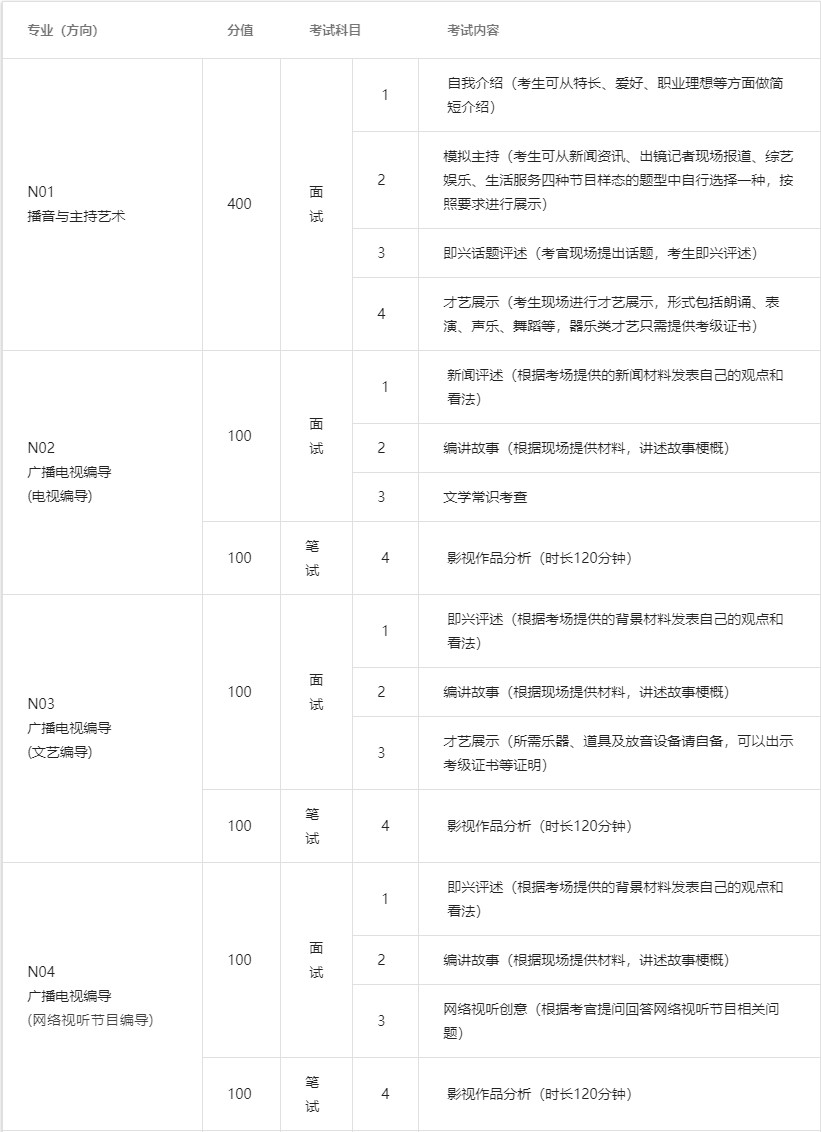 | 专业（方向） | 分值 | 考试科目 | | 考试内容 |
|---|---|---|---|---|
| N01 播音与主持艺术 | 400 | 面试 | 1 | 自我介绍（考生可从特长、爱好、职业理想等方面做简短介绍） |
| | | | 2 | 模拟主持（考生可从新闻资讯、出镜记者现场报道、综艺娱乐、生活服务四种节目样态的题型中自行选择一种，按照要求进行展示） |
| | | | 3 | 即兴话题评述（考官现场提出话题，考生即兴评述） |
| | | | 4 | 才艺展示（考生现场进行才艺展示，形式包括朗诵、表演、声乐、舞蹈等，器乐类才艺只需提供考级证书） |
| N02 广播电视编导 (电视编导) | 100 | 面试 | 1 | 新闻评述（根据考场提供的新闻材料发表自己的观点和看法） |
| | | | 2 | 编讲故事（根据现场提供材料，讲述故事梗概） |
| | | | 3 | 文学常识考查 |
| | 100 | 笔试 | 4 | 影视作品分析（时长120分钟） |
| N03 广播电视编导 (文艺编导) | 100 | 面试 | 1 | 即兴评述（根据考场提供的背景材料发表自己的观点和看法） |
| | | | 2 | 编讲故事（根据现场提供材料，讲述故事梗概） |
| | | | 3 | 才艺展示（所需乐器、道具及放音设备请自备，可以出示考级证书等证明） |
| | 100 | 笔试 | 4 | 影视作品分析（时长120分钟） |
| N04 广播电视编导 (网络视听节目编导) | 100 | 面试 | 1 | 即兴评述（根据考场提供的背景材料发表自己的观点和看法） |
| | | | 2 | 编讲故事（根据现场提供材料，讲述故事梗概） |
| | | | 3 | 网络视听创意（根据考官提问回答网络视听节目相关问题） |
| | 100 | 笔试 | 4 | 影视作品分析（时长120分钟） |